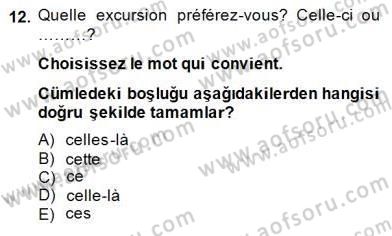 12. Quelle excursion préférez-vous? Celle-ci ou .........?

Choisissez le mot qui convient.

Cümledeki boşluğu aşağıdakilerden hangisi doğru şekilde tamamlar?

A) celles-là
B) cette
C) ce
D) celle-là
E) ces

www.aofsoru.com